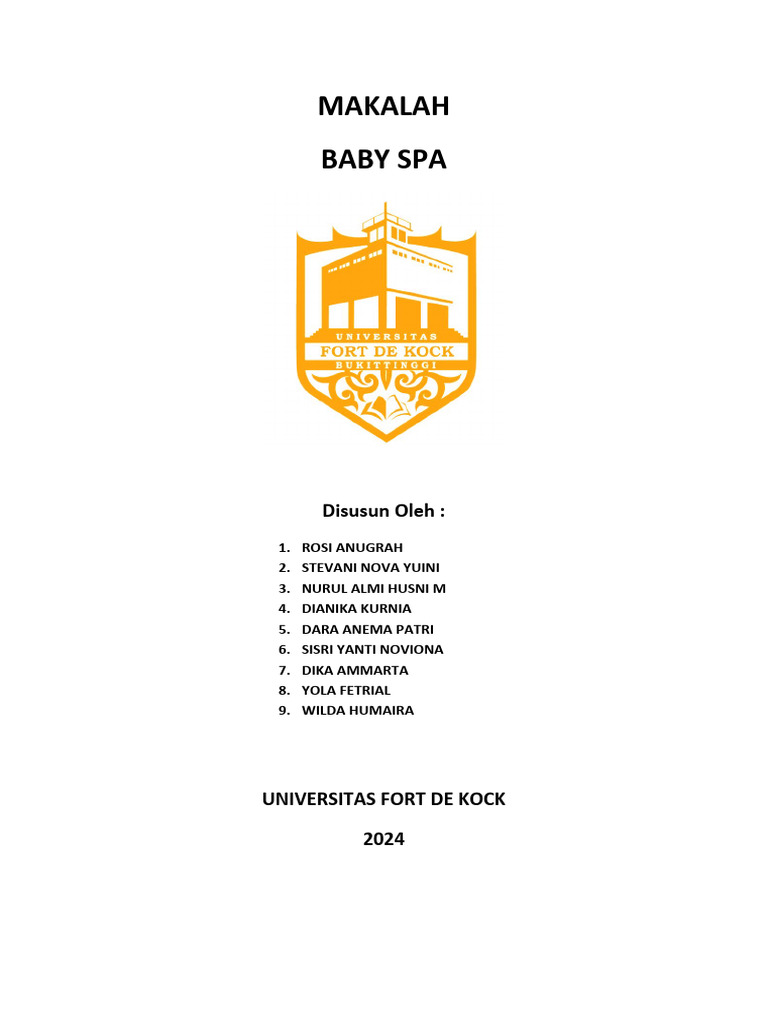 MAKALAH

BABY SPA

UNIVERSITAS
FORT DE KOCK
BUKITTINGGI

Disusun Oleh :

1. ROSI ANUGRAH
2. STEVANI NOVA YUINI
3. NURUL ALMI HUSNI M
4. DIANIKA KURNIA
5. DARA ANEMA PATRI
6. SISRI YANTI NOVIONA
7. DIKA AMMARTA
8. YOLA FETRIAL
9. WILDA HUMAIRA

UNIVERSITAS FORT DE KOCK

2024